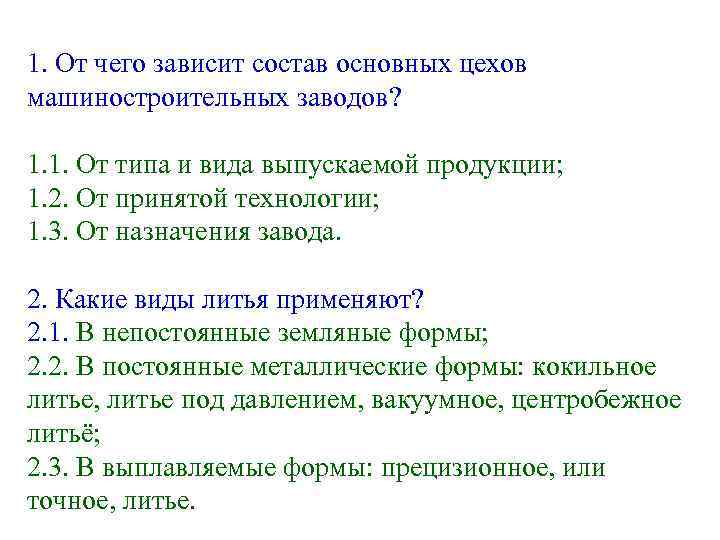 1. От чего зависит состав основных цехов машиностроительных заводов?

1.1. От типа и вида выпускаемой продукции;
1.2. От принятой технологии;
1.3. От назначения завода.

2. Какие виды литья применяют?
2.1. В непостоянные земляные формы;
2.2. В постоянные металлические формы: кокильное литье, литье под давлением, вакуумное, центробежное литьё;
2.3. В выплавляемые формы: прецизионное, или точное, литье.